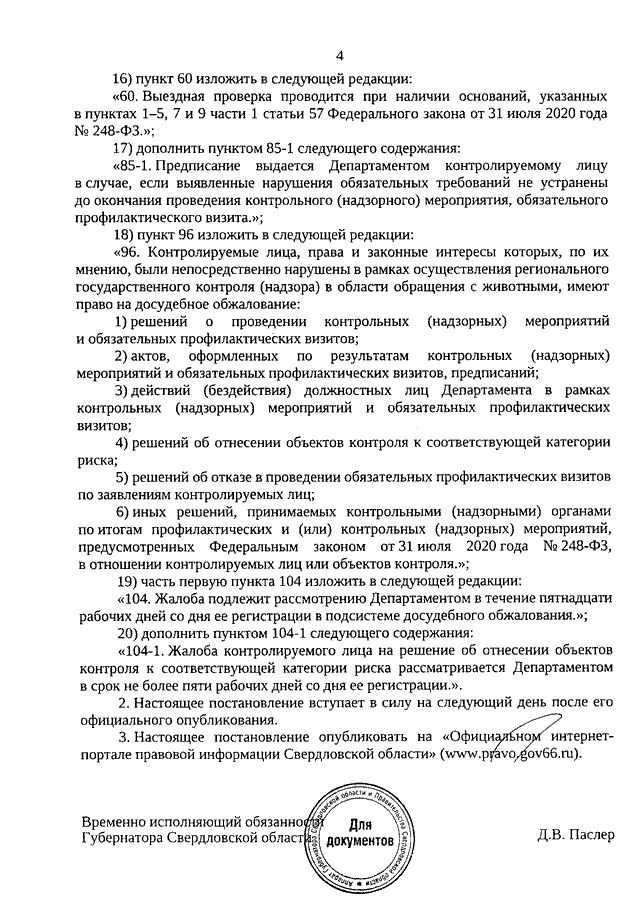 4

16) пункт 60 изложить в следующей редакции:

«60. Выездная проверка проводится при наличии оснований, указанных в пунктах 1–5, 7 и 9 части 1 статьи 57 Федерального закона от 31 июля 2020 года № 248-ФЗ.»;

17) дополнить пунктом 85-1 следующего содержания:

«85-1. Предписание выдается Департаментом контролируемому лицу в случае, если выявленные нарушения обязательных требований не устранены до окончания проведения контрольного (надзорного) мероприятия, обязательного профилактического визита.»;

18) пункт 96 изложить в следующей редакции:

«96. Контролируемые лица, права и законные интересы которых, по их мнению, были непосредственно нарушены в рамках осуществления регионального государственного контроля (надзора) в области обращения с животными, имеют право на досудебное обжалование:

1) решений о проведении контрольных (надзорных) мероприятий и обязательных профилактических визитов;

2) актов, оформленных по результатам контрольных (надзорных) мероприятий и обязательных профилактических визитов, предписаний;

3) действий (бездействия) должностных лиц Департамента в рамках контрольных (надзорных) мероприятий и обязательных профилактических визитов;

4) решений об отнесении объектов контроля к соответствующей категории риска;

5) решений об отказе в проведении обязательных профилактических визитов по заявлениям контролируемых лиц;

6) иных решений, принимаемых контрольными (надзорными) органами по итогам профилактических и (или) контрольных (надзорных) мероприятий, предусмотренных Федеральным законом от 31 июля 2020 года № 248-ФЗ, в отношении контролируемых лиц или объектов контроля.»;

19) часть первую пункта 104 изложить в следующей редакции:

«104. Жалоба подлежит рассмотрению Департаментом в течение пятнадцати рабочих дней со дня ее регистрации в подсистеме досудебного обжалования.»;

20) дополнить пунктом 104-1 следующего содержания:

«104-1. Жалоба контролируемого лица на решение об отнесении объектов контроля к соответствующей категории риска рассматривается Департаментом в срок не более пяти рабочих дней со дня ее регистрации.».

2. Настоящее постановление вступает в силу на следующий день после его официального опубликования.

3. Настоящее постановление опубликовать на «Официальном интернет-портале правовой информации Свердловской области» (www.pravo.gov66.ru).

Временно исполняющий обязанности
Губернатора Свердловской области

Аппарат Губернатора Свердловской области и Правительства Свердловской области
Для документов

Д.В. Паслер